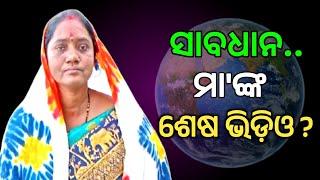 ସାବଧାନ..
ମା'ଙ୍କ
ଶେଷ ଭିଡ଼ିଓ ?